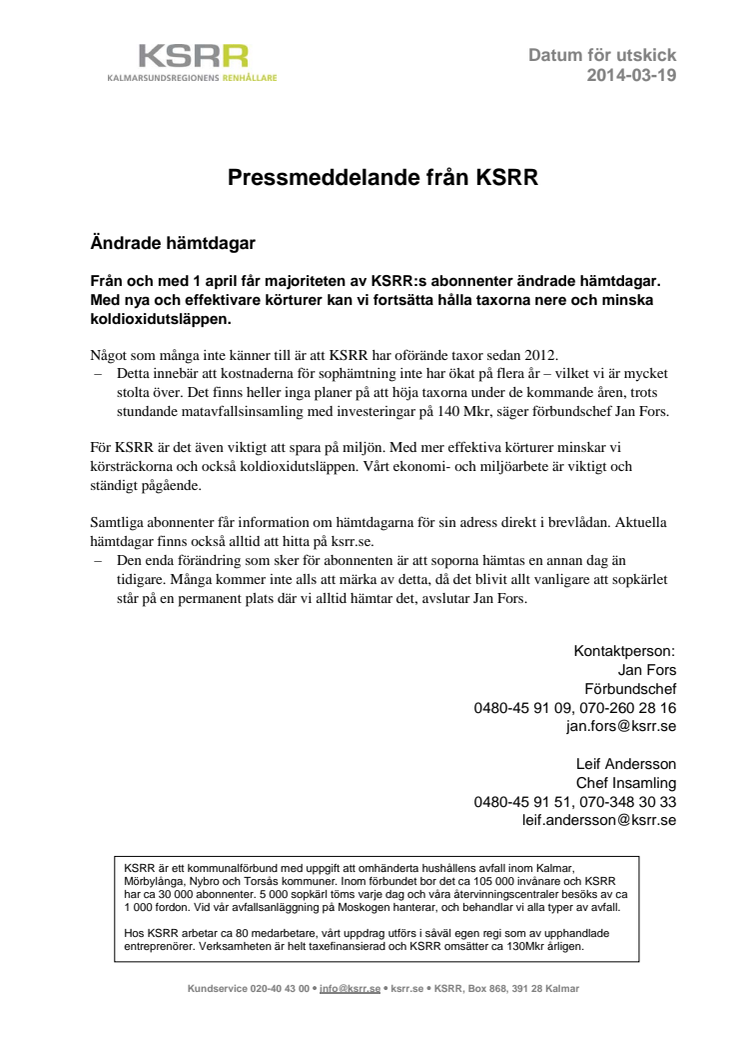 KSRR
KALMARSUNDSREGIONENS RENHÅLLARE

Datum för utskick
2014-03-19

Pressmeddelande från KSRR

Ändrade hämtdagar

Från och med 1 april får majoriteten av KSRR:s abonnenter ändrade hämtdagar. Med nya och effektivare körturer kan vi fortsätta hålla taxorna nere och minska koldioxidutsläppen.

Något som många inte känner till är att KSRR har oförände taxor sedan 2012.
– Detta innebär att kostnaderna för sophämtning inte har ökat på flera år – vilket vi är mycket stolta över. Det finns heller inga planer på att höja taxorna under de kommande åren, trots stundande matavfallsinsamling med investeringar på 140 Mkr, säger förbundschef Jan Fors.

För KSRR är det även viktigt att spara på miljön. Med mer effektiva körturer minskar vi körsträckorna och också koldioxidutsläppen. Vårt ekonomi- och miljöarbete är viktigt och ständigt pågående.

Samtliga abonnenter får information om hämtdagarna för sin adress direkt i brevlådan. Aktuella hämtdagar finns också alltid att hitta på ksrr.se.
– Den enda förändring som sker för abonnenten är att soporna hämtas en annan dag än tidigare. Många kommer inte alls att märka av detta, då det blivit allt vanligare att sopkärlet står på en permanent plats där vi alltid hämtar det, avslutar Jan Fors.

Kontaktperson:
Jan Fors
Förbundschef
0480-45 91 09, 070-260 28 16
jan.fors@ksrr.se

Leif Andersson
Chef Insamling
0480-45 91 51, 070-348 30 33
leif.andersson@ksrr.se

KSRR är ett kommunalförbund med uppgift att omhänderta hushållens avfall inom Kalmar, Mörbylånga, Nybro och Torsås kommuner. Inom förbundet bor det ca 105 000 invånare och KSRR har ca 30 000 abonnenter. 5 000 sopkärl töms varje dag och våra återvinningscentraler besöks av ca 1 000 fordon. Vid vår avfallsanläggning på Moskogen hanterar, och behandlar vi alla typer av avfall.

Hos KSRR arbetar ca 80 medarbetare, vårt uppdrag utförs i såväl egen regi som av upphandlade entreprenörer. Verksamheten är helt taxefinansierad och KSRR omsätter ca 130Mkr årligen.

Kundservice 020-40 43 00 • info@ksrr.se • ksrr.se • KSRR, Box 868, 391 28 Kalmar